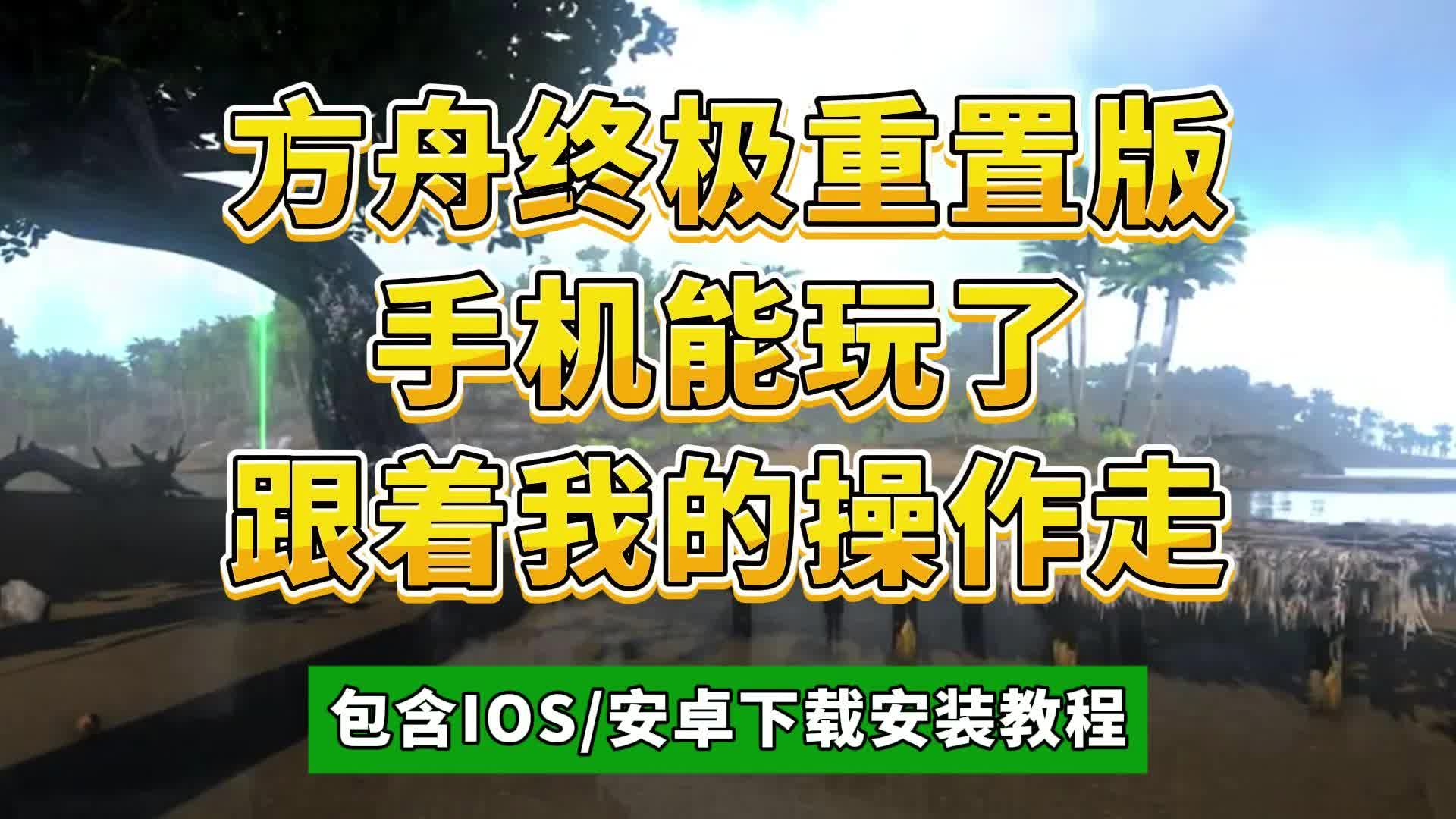 方舟终极重置版
手机能玩了
跟着我的操作走

包含IOS/安卓下载安装教程